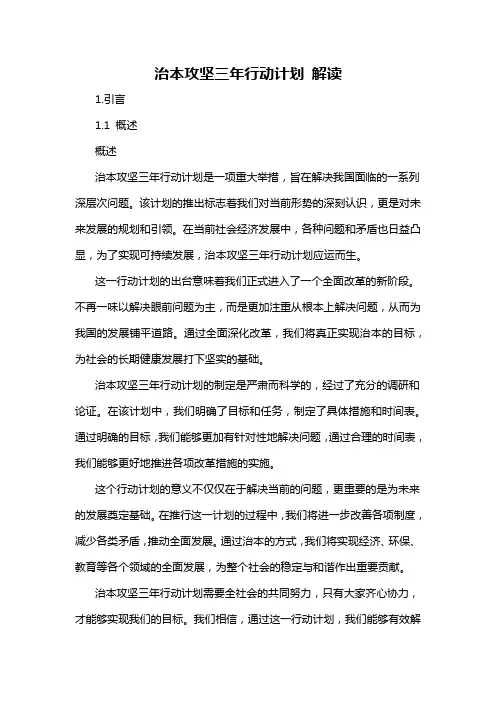 治本攻坚三年行动计划 解读

1.引言

1.1 概述

概述

治本攻坚三年行动计划是一项重大举措，旨在解决我国面临的一系列深层次问题。该计划的推出标志着我们对当前形势的深刻认识，更是对未来发展的规划和引领。在当前社会经济发展中，各种问题和矛盾也日益凸显，为了实现可持续发展，治本攻坚三年行动计划应运而生。

这一行动计划的出台意味着我们正式进入了一个全面改革的新阶段。不再一味以解决眼前问题为主，而是更加注重从根本上解决问题，从而为我国的发展铺平道路。通过全面深化改革，我们将真正实现治本的目标，为社会的长期健康发展打下坚实的基础。

治本攻坚三年行动计划的制定是严肃而科学的，经过了充分的调研和论证。在该计划中，我们明确了目标和任务，制定了具体措施和时间表。通过明确的目标，我们能够更加有针对性地解决问题，通过合理的时间表，我们能够更好地推进各项改革措施的实施。

这个行动计划的意义不仅仅在于解决当前的问题，更重要的是为未来的发展奠定基础。在推行这一计划的过程中，我们将进一步改善各项制度，减少各类矛盾，推动全面发展。通过治本的方式，我们将实现经济、环保、教育等各个领域的全面发展，为整个社会的稳定与和谐作出重要贡献。

治本攻坚三年行动计划需要全社会的共同努力，只有大家齐心协力，才能够实现我们的目标。我们相信，通过这一行动计划，我们能够有效解